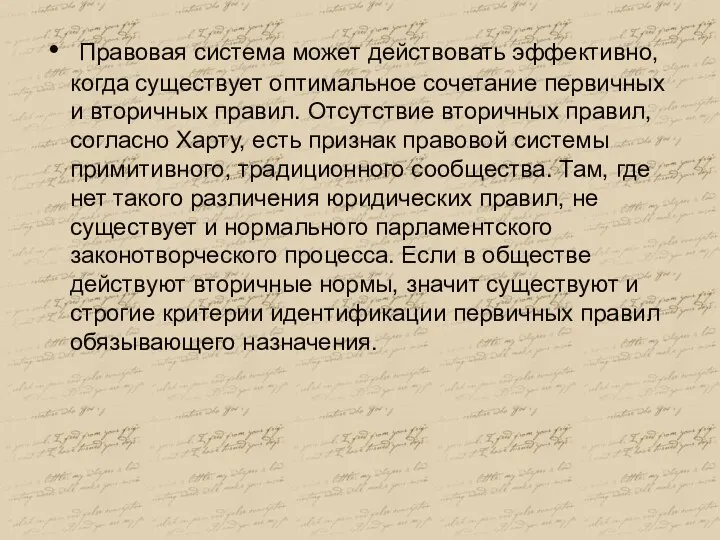 • Правовая система может действовать эффективно, когда существует оптимальное сочетание первичных и вторичных правил. Отсутствие вторичных правил, согласно Харту, есть признак правовой системы примитивного, традиционного сообщества. Там, где нет такого различения юридических правил, не существует и нормального парламентского законотворческого процесса. Если в обществе действуют вторичные нормы, значит существуют и строгие критерии идентификации первичных правил обязывающего назначения.